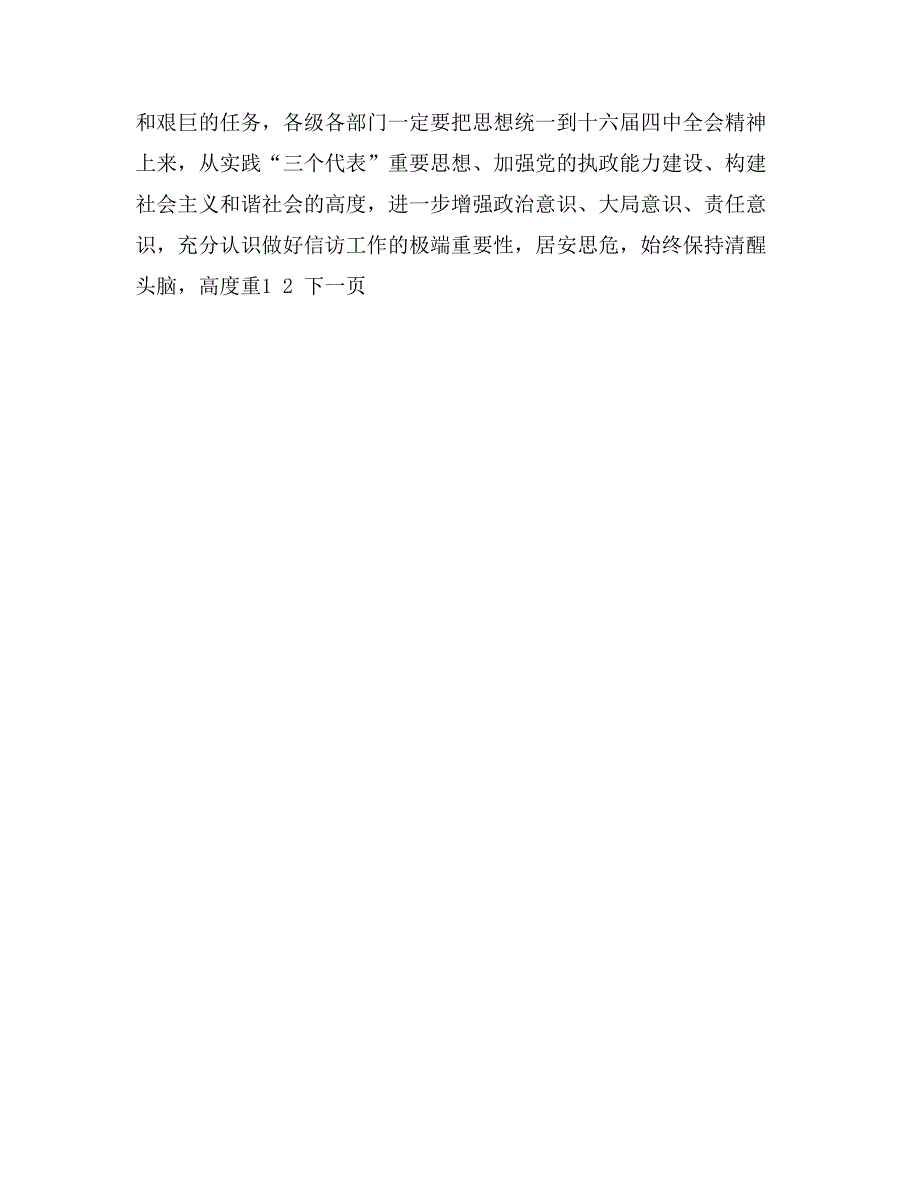 和艰巨的任务，各级各部门一定要把思想统一到十六届四中全会精神上来，从实践“三个代表”重要思想、加强党的执政能力建设、构建社会主义和谐社会的高度，进一步增强政治意识、大局意识、责任意识，充分认识做好信访工作的极端重要性，居安思危，始终保持清醒头脑，高度重1 2 下一页